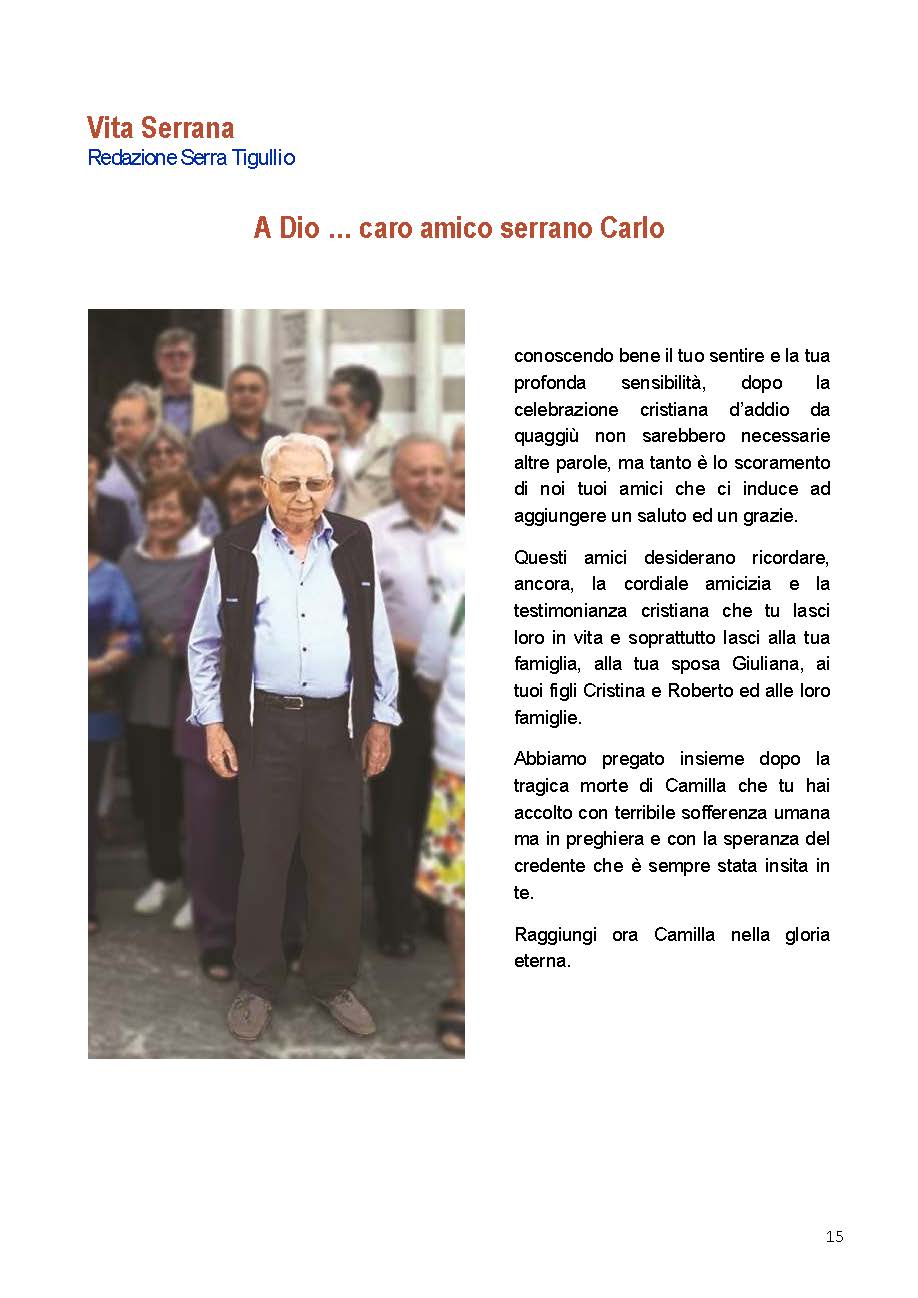 Vita Serrana
Redazione Serra Tigullio

A Dio ... caro amico serrano Carlo

conoscendo bene il tuo sentire e la tua profonda sensibilità, dopo la celebrazione cristiana d'addio da quaggiù non sarebbero necessarie altre parole, ma tanto è lo scoramento di noi tuoi amici che ci induce ad aggiungere un saluto ed un grazie.

Questi amici desiderano ricordare, ancora, la cordiale amicizia e la testimonianza cristiana che tu lasci loro in vita e soprattutto lasci alla tua famiglia, alla tua sposa Giuliana, ai tuoi figli Cristina e Roberto ed alle loro famiglie.

Abbiamo pregato insieme dopo la tragica morte di Camilla che tu hai accolto con terribile sofferenza umana ma in preghiera e con la speranza del credente che è sempre stata insita in te.

Raggiungi ora Camilla nella gloria eterna.

15